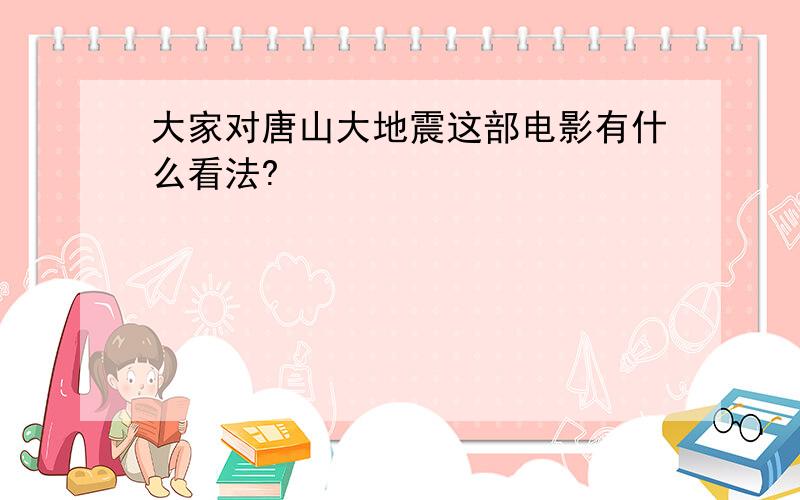 大家对唐山大地震这部电影有什么看法?